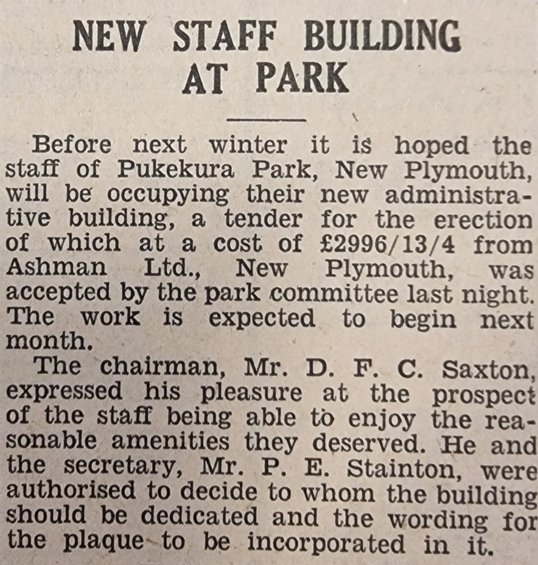 NEW STAFF BUILDING AT PARK

Before next winter it is hoped the staff of Pukekura Park, New Plymouth, will be occupying their new administrative building, a tender for the erection of which at a cost of £2996/13/4 from Ashman Ltd., New Plymouth, was accepted by the park committee last night. The work is expected to begin next month.

The chairman, Mr. D. F. C. Saxton, expressed his pleasure at the prospect of the staff being able to enjoy the reasonable amenities they deserved. He and the secretary, Mr. P. E. Stainton, were authorised to decide to whom the building should be dedicated and the wording for the plaque to be incorporated in it.